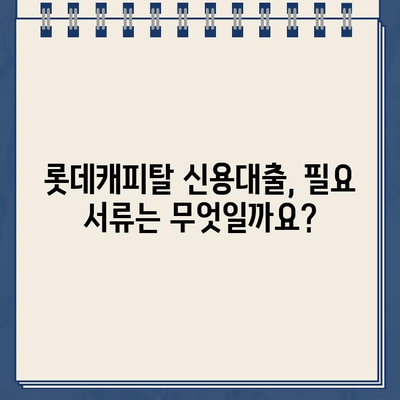 롯데캐피탈 신용대출, 필요 서류는 무엇일까요?